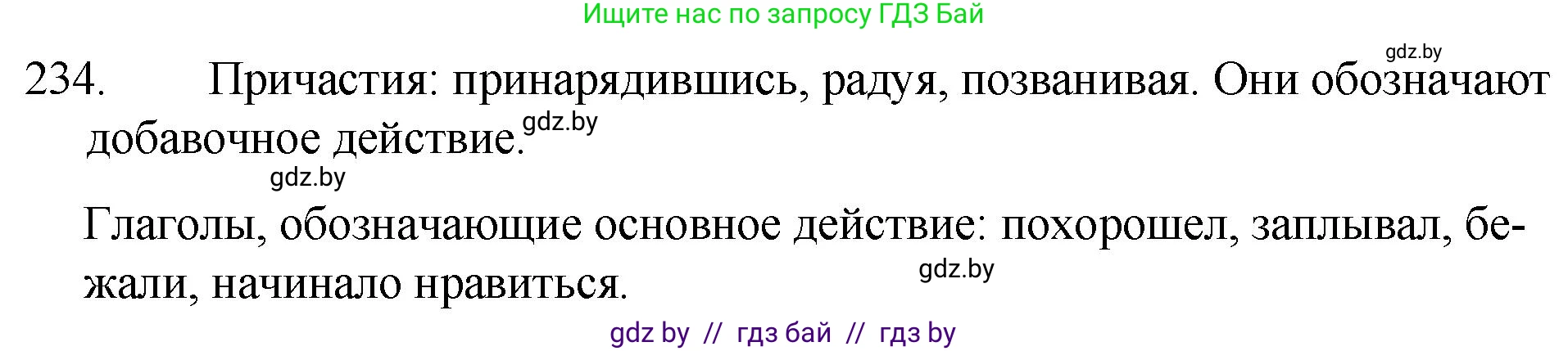 Ищите нас по запросу ГДЗ Бай

gdz.by

234. Причастия: принарядившись, радуя, позванивая. Они обозначают добавочное действие.

gdz.by

gdz.by

Глаголы, обозначающие основное действие: похорошел, заплывал, бежали, начинало нравиться.

gdz.by

gdz by // гдз бай // гдз by